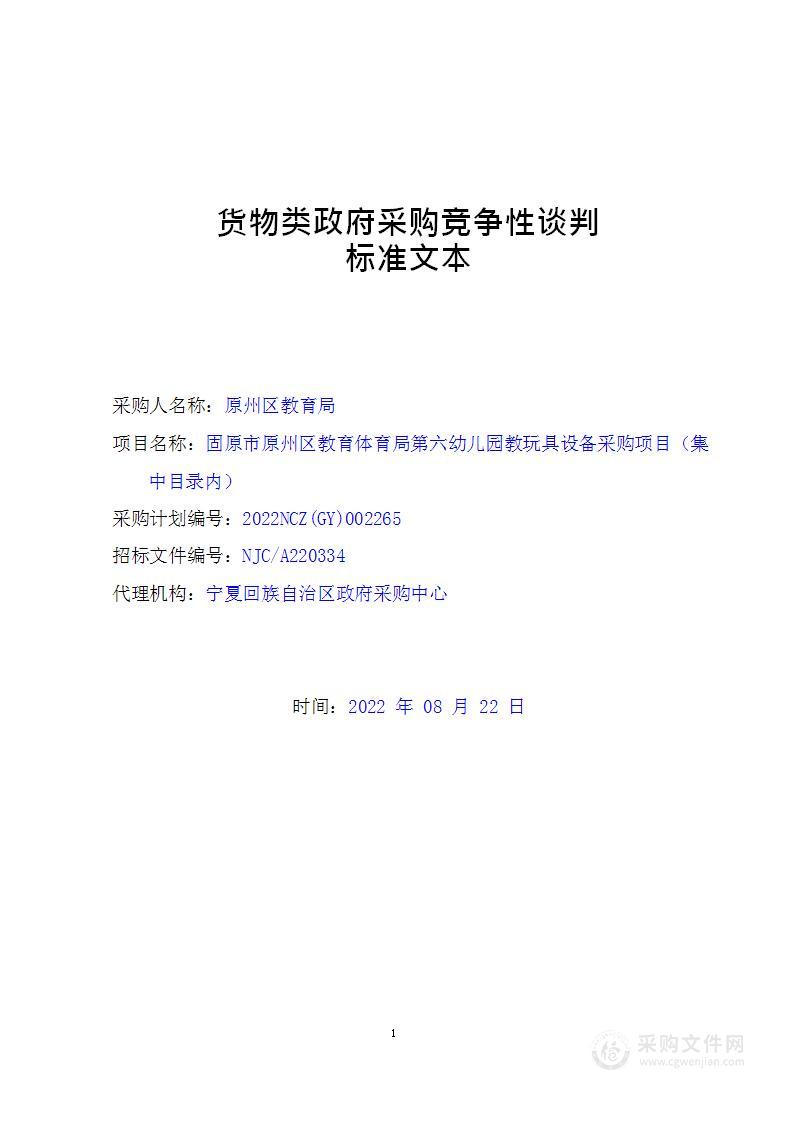 货物类政府采购竞争性谈判
标准文本

采购人名称：原州区教育局

项目名称：固原市原州区教育体育局第六幼儿园教玩具设备采购项目（集中目录内）

采购计划编号：2022NCZ(GY)002265

招标文件编号：NJC/A220334

代理机构：宁夏回族自治区政府采购中心

时间：2022 年 08 月 22 日

1

采购文件网
www.cgwenjian.com